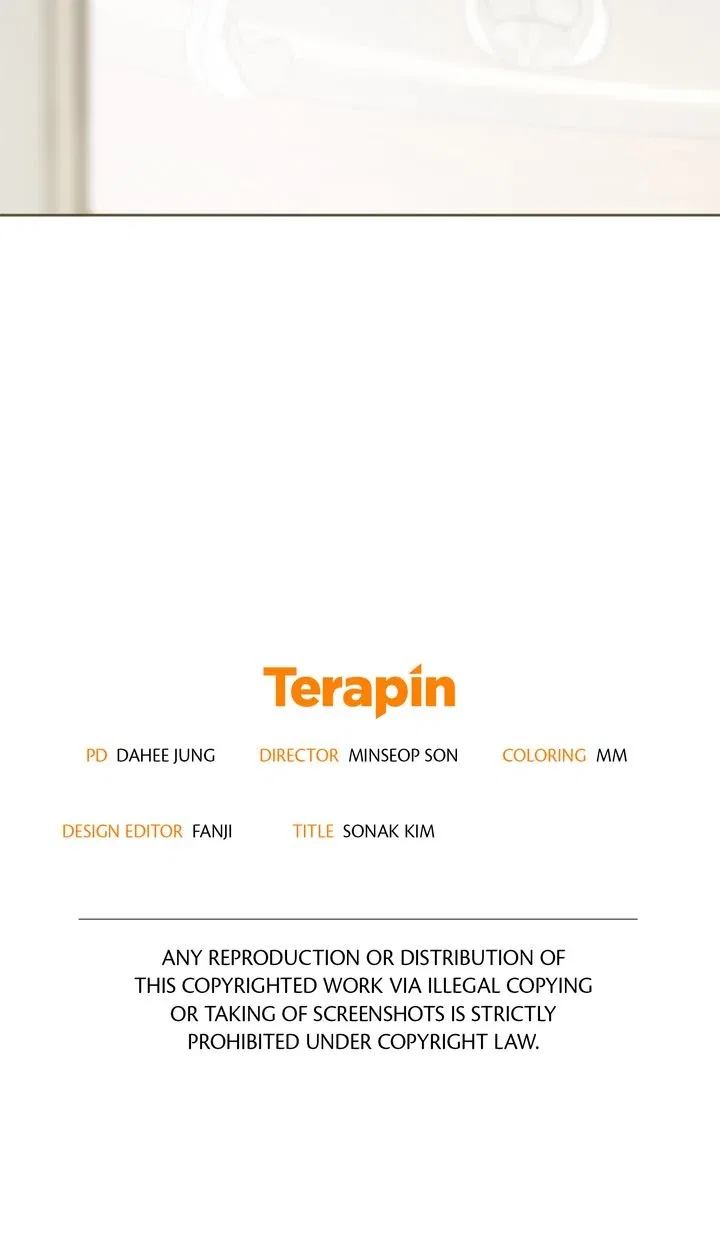 Terapin

PD DAHEE JUNG DIRECTOR MINSEOP SON COLORING MM

DESIGN EDITOR FANJI TITLE SONAK KIM

ANY REPRODUCTION OR DISTRIBUTION OF THIS COPYRIGHTED WORK VIA ILLEGAL COPYING OR TAKING OF SCREENSHOTS IS STRICTLY PROHIBITED UNDER COPYRIGHT LAW.